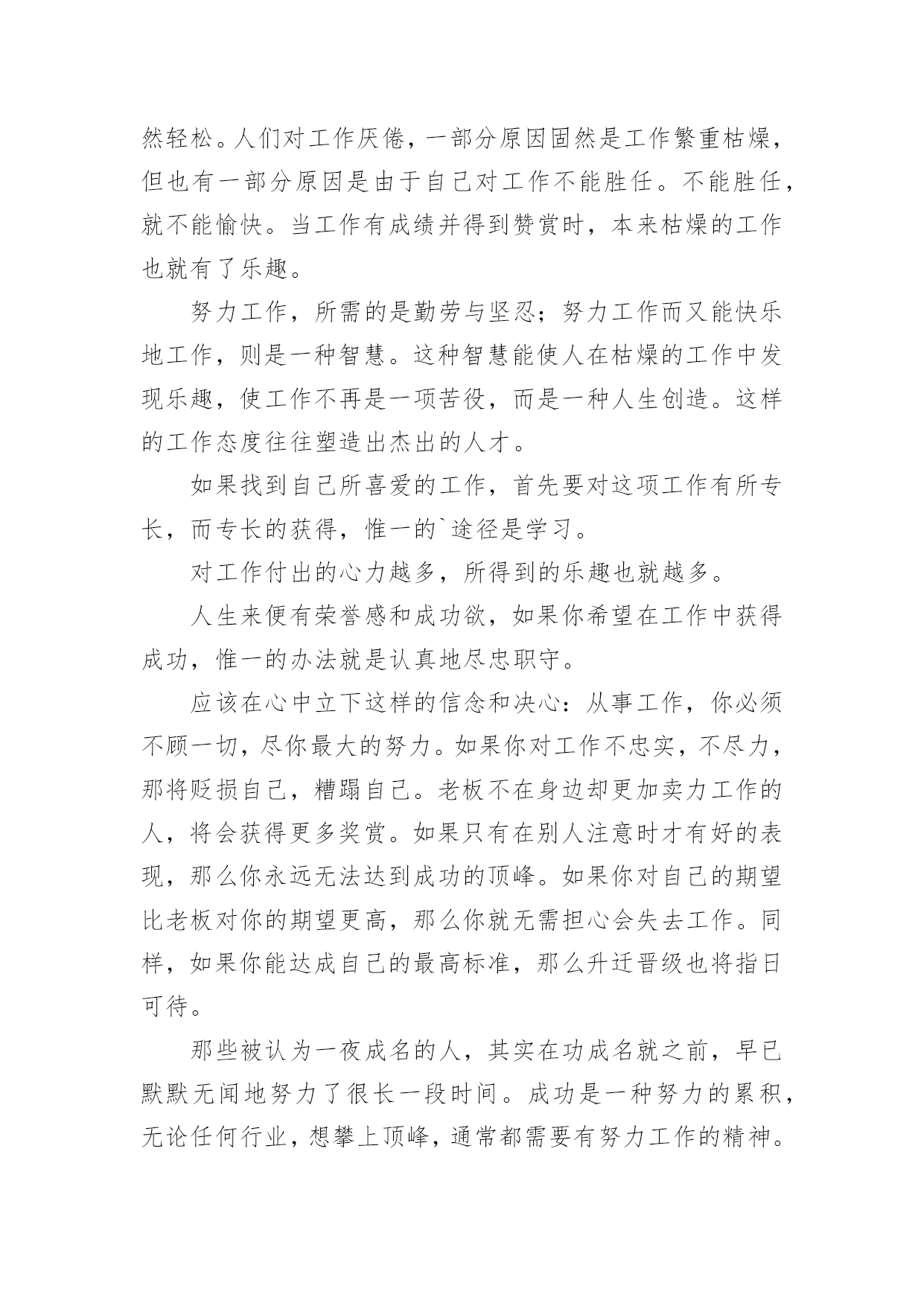 然轻松。人们对工作厌倦，一部分原因固然是工作繁重枯燥，但也有一部分原因是由于自己对工作不能胜任。不能胜任，就不能愉快。当工作有成绩并得到赞赏时，本来枯燥的工作也就有了乐趣。

努力工作，所需的是勤劳与坚忍；努力工作而又能快乐地工作，则是一种智慧。这种智慧能使人在枯燥的工作中发现乐趣，使工作不再是一项苦役，而是一种人生创造。这样的工作态度往往塑造出杰出的人才。

如果找到自己所喜爱的工作，首先要对这项工作有所专长，而专长的获得，惟一的`途径是学习。

对工作付出的心力越多，所得到的乐趣也就越多。

人生来便有荣誉感和成功欲，如果你希望在工作中获得成功，惟一的办法就是认真地尽忠职守。

应该在心中立下这样的信念和决心：从事工作，你必须不顾一切，尽你最大的努力。如果你对工作不忠实，不尽力，那将贬损自己，糟蹋自己。老板不在身边却更加卖力工作的人，将会获得更多奖赏。如果只有在别人注意时才有好的表现，那么你永远无法达到成功的顶峰。如果你对自己的期望比老板对你的期望更高，那么你就无需担心会失去工作。同样，如果你能达成自己的最高标准，那么升迁晋级也将指日可待。

那些被认为一夜成名的人，其实在功成名就之前，早已默默无闻地努力了很长一段时间。成功是一种努力的累积，无论任何行业，想攀上顶峰，通常都需要有努力工作的精神。